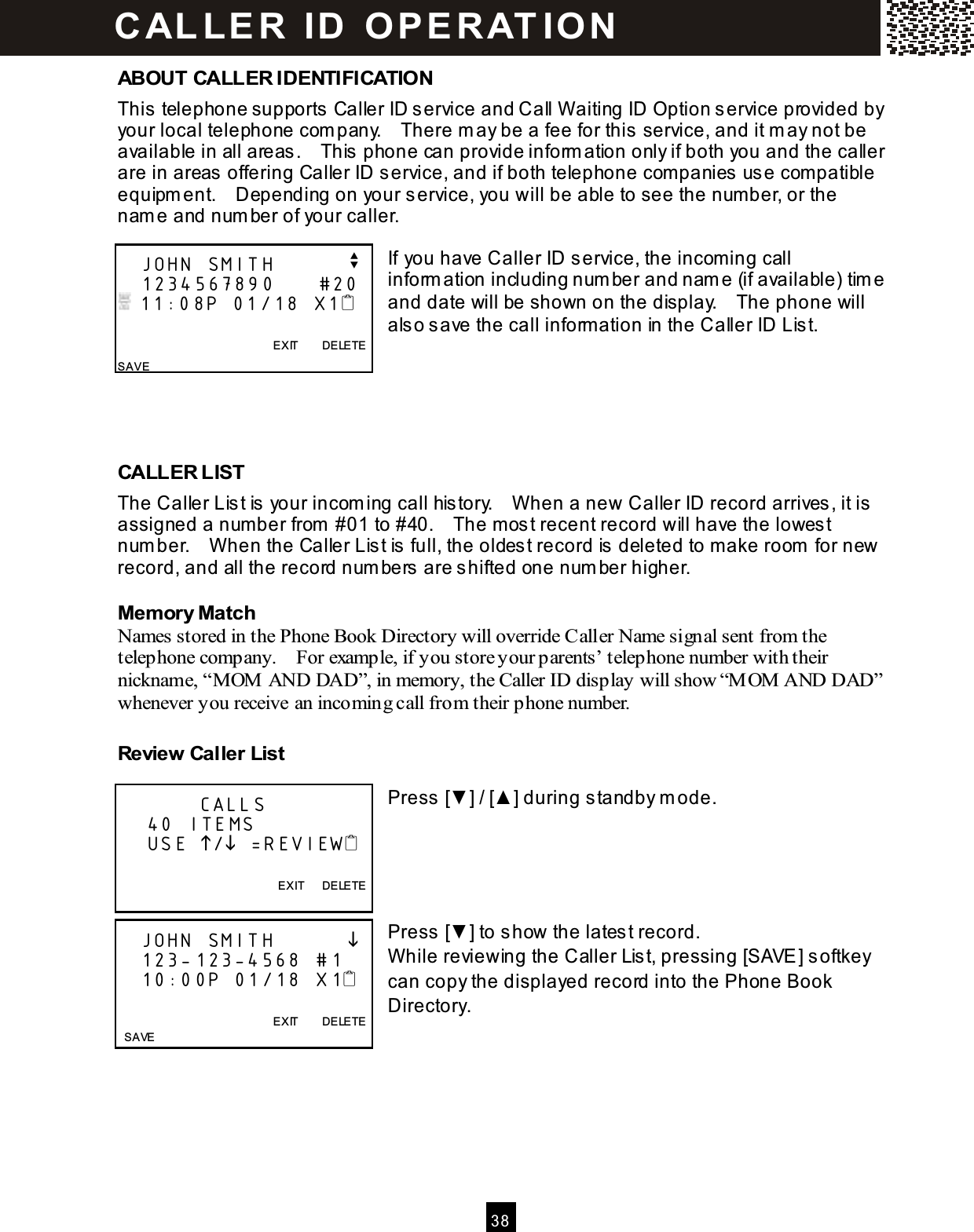 CALLER ID OPERATION

ABOUT CALLER IDENTIFICATION

This telephone supports Caller ID service and Call Waiting ID Option service provided by your local telephone company. There may be a fee for this service, and it may not be available in all areas. This phone can provide information only if both you and the caller are in areas offering Caller ID service, and if both telephone companies use compatible equipment. Depending on your service, you will be able to see the number, or the name and number of your caller.

JOHN SMITH
1234567890 #20
11:08P 01/18 X1
EXIT DELETE
SAVE

If you have Caller ID service, the incoming call information including number and name (if available) time and date will be shown on the display. The phone will also save the call information in the Caller ID List.

CALLER LIST

The Caller List is your incoming call history. When a new Caller ID record arrives, it is assigned a number from #01 to #40. The most recent record will have the lowest number. When the Caller List is full, the oldest record is deleted to make room for new record, and all the record numbers are shifted one number higher.

Memory Match

Names stored in the Phone Book Directory will override Caller Name signal sent from the telephone company. For example, if you store your parents' telephone number with their nickname, "MOM AND DAD", in memory, the Caller ID display will show "MOM AND DAD" whenever you receive an incoming call from their phone number.

Review Caller List

CALLS
40 ITEMS
USE ↑/↓ =REVIEW
EXIT DELETE

Press [▼] / [▲] during standby mode.

JOHN SMITH ↓
123-123-4568 #1
10:00P 01/18 X1
EXIT DELETE
SAVE

Press [▼] to show the latest record.
While reviewing the Caller List, pressing [SAVE] softkey can copy the displayed record into the Phone Book Directory.

38